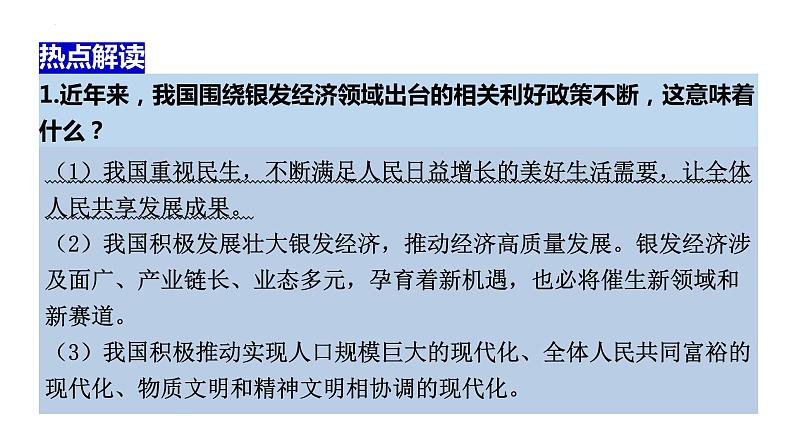 热点解读

1.近年来，我国围绕银发经济领域出台的相关利好政策不断，这意味着什么？

（1）我国重视民生，不断满足人民日益增长的美好生活需要，让全体人民共享发展成果。

（2）我国积极发展壮大银发经济，推动经济高质量发展。银发经济涉及面广、产业链长、业态多元，孕育着新机遇，也必将催生新领域和新赛道。

（3）我国积极推动实现人口规模巨大的现代化、全体人民共同富裕的现代化、物质文明和精神文明相协调的现代化。